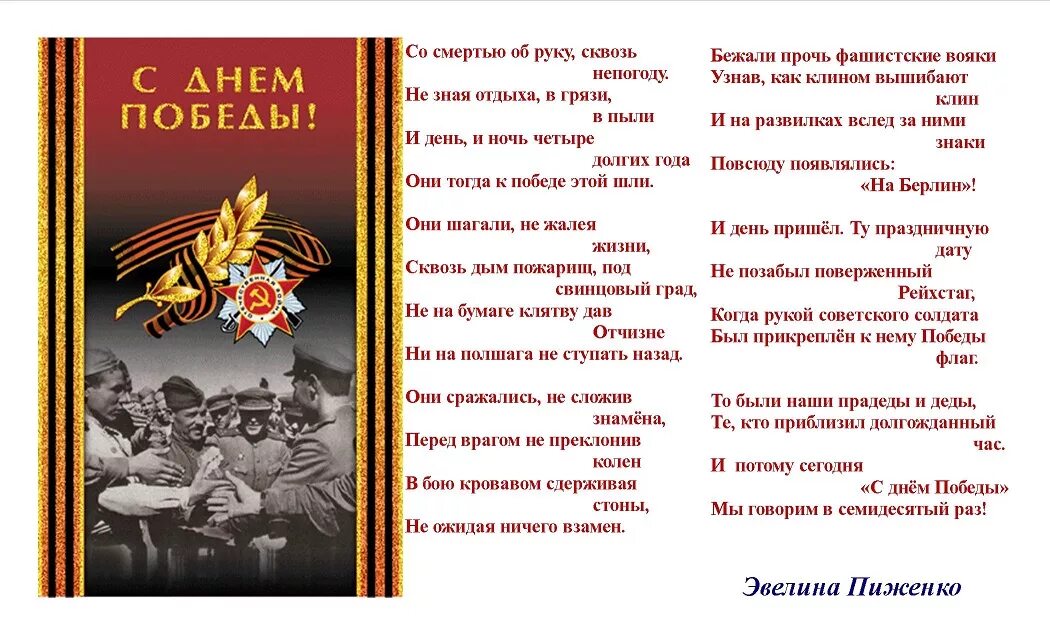 С ДНЕМ ПОБЕДЫ!

Со смертью об руку, сквозь непогоду.
Не зная отдыха, в грязи, в пыли
И день, и ночь четыре долгих года
Они тогда к победе этой шли.

Они шагали, не жалея жизни,
Сквозь дым пожарищ, под свинцовый град,
Не на бумаге клятву дав Отчизне
Ни на полшага не ступать назад.

Они сражались, не сложив знамёна,
Перед врагом не преклонив колен
В бою кровавом сдерживая стоны,
Не ожидая ничего взамен.

Бежали прочь фашистские вояки
Узнав, как клином вышибают клин
И на развилках вслед за ними знаки
Повсюду появлялись: «На Берлин»!

И день пришёл. Ту праздничную дату
Не позабыл поверженный Рейхстаг,
Когда рукой советского солдата
Был прикреплён к нему Победы флаг.

То были наши прадеды и деды,
Те, кто приблизил долгожданный час.
И потому сегодня «С днём Победы»
Мы говорим в семидесятый раз!

Эвелина Пиженко